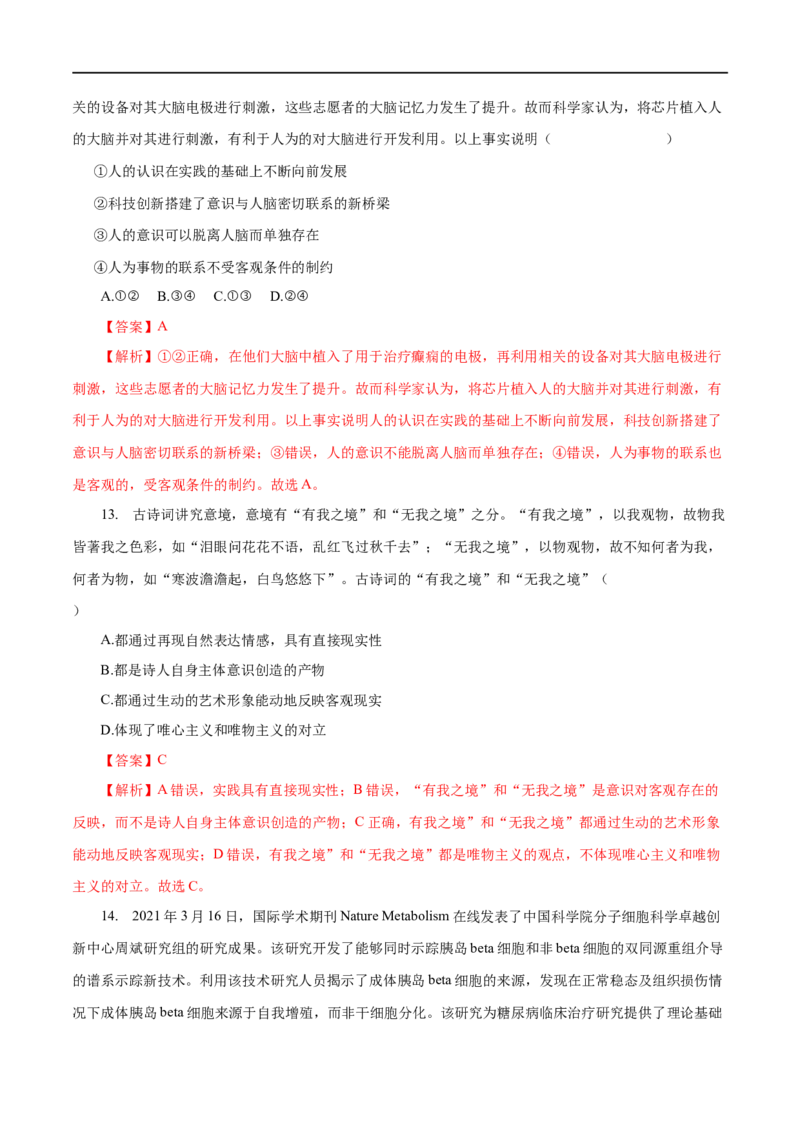 关的设备对其大脑电极进行刺激，这些志愿者的大脑记忆力发生了提升。故而科学家认为，将芯片植入人的大脑并对其进行刺激，有利于人为的对大脑进行开发利用。以上事实说明（ ）

①人的认识在实践的基础上不断向前发展

②科技创新搭建了意识与人脑密切联系的新桥梁

③人的意识可以脱离人脑而单独存在

④人为事物的联系不受客观条件的制约

A.①② B.③④ C.①③ D.②④

【答案】A

【解析】①②正确，在他们大脑中植入了用于治疗癫痫的电极，再利用相关的设备对其大脑电极进行刺激，这些志愿者的大脑记忆力发生了提升。故而科学家认为，将芯片植入人的大脑并对其进行刺激，有利于人为的对大脑进行开发利用。以上事实说明人的认识在实践的基础上不断向前发展，科技创新搭建了意识与人脑密切联系的新桥梁；③错误，人的意识不能脱离人脑而单独存在；④错误，人为事物的联系也是客观的，受客观条件的制约。故选A。

13. 古诗词讲究意境，意境有“有我之境”和“无我之境”之分。“有我之境”，以我观物，故物我皆著我之色彩，如“泪眼问花花不语，乱红飞过秋千去”；“无我之境”，以物观物，故不知何者为我，何者为物，如“寒波澹澹起，白鸟悠悠下”。古诗词的“有我之境”和“无我之境”（ ）

A.都通过再现自然表达情感，具有直接现实性

B.都是诗人自身主体意识创造的产物

C.都通过生动的艺术形象能动地反映客观现实

D.体现了唯心主义和唯物主义的对立

【答案】C

【解析】A错误，实践具有直接现实性；B错误，“有我之境”和“无我之境”是意识对客观存在的反映，而不是诗人自身主体意识创造的产物；C正确，有我之境”和“无我之境”都通过生动的艺术形象能动地反映客观现实；D错误，有我之境”和“无我之境”都是唯物主义的观点，不体现唯心主义和唯物主义的对立。故选C。

14. 2021年3月16日，国际学术期刊Nature Metabolism在线发表了中国科学院分子细胞科学卓越创新中心周斌研究组的研究成果。该研究开发了能够同时示踪胰岛beta细胞和非beta细胞的双同源重组介导的谱系示踪新技术。利用该技术研究人员揭示了成体胰岛beta细胞的来源，发现在正常稳态及组织损伤情况下成体胰岛beta细胞来源于自我增殖，而非干细胞分化。该研究为糖尿病临床治疗研究提供了理论基础